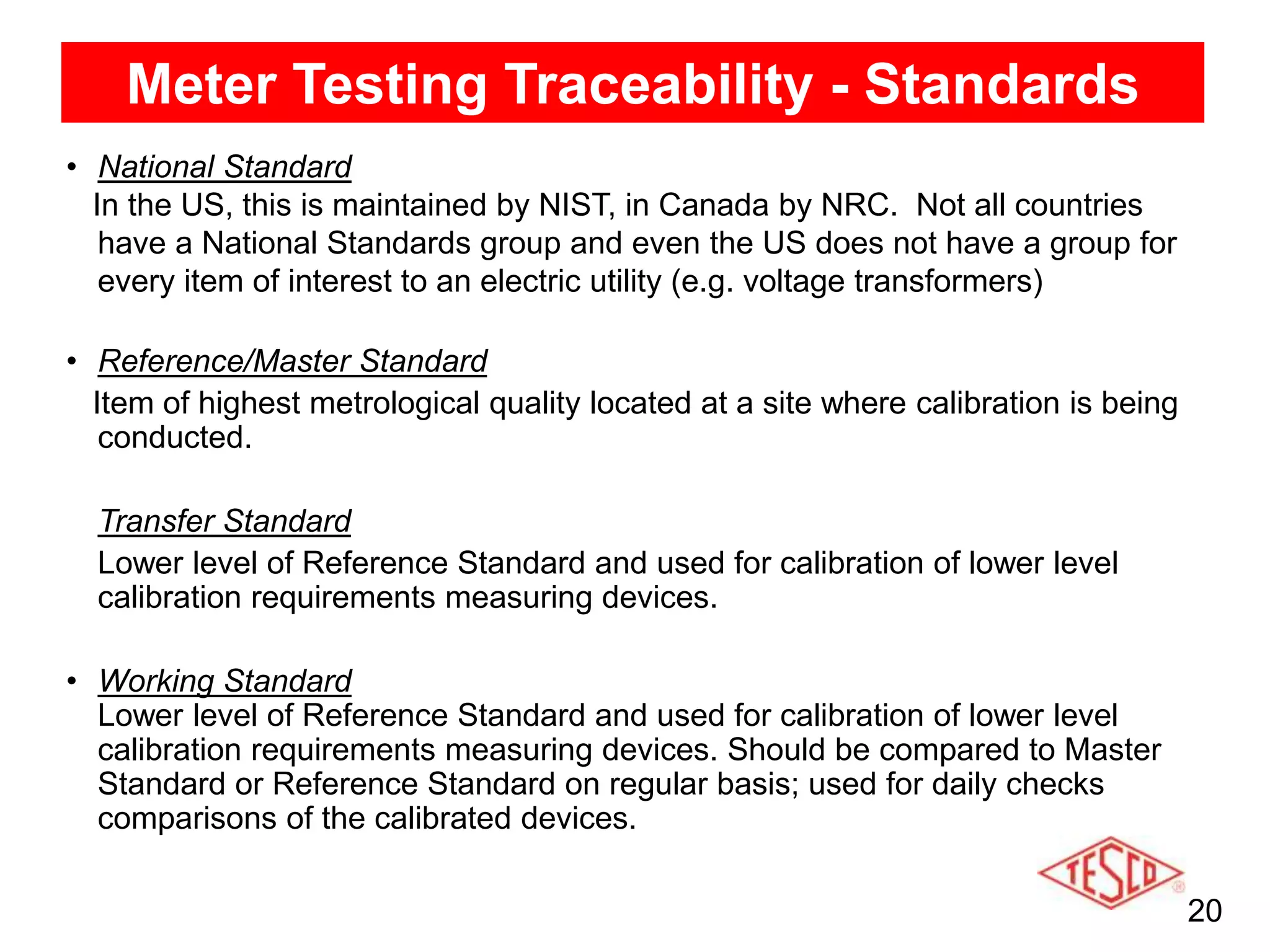 Meter Testing Traceability - Standards

• National Standard
In the US, this is maintained by NIST, in Canada by NRC. Not all countries have a National Standards group and even the US does not have a group for every item of interest to an electric utility (e.g. voltage transformers)

• Reference/Master Standard
Item of highest metrological quality located at a site where calibration is being conducted.

Transfer Standard
Lower level of Reference Standard and used for calibration of lower level calibration requirements measuring devices.

• Working Standard
Lower level of Reference Standard and used for calibration of lower level calibration requirements measuring devices. Should be compared to Master Standard or Reference Standard on regular basis; used for daily checks comparisons of the calibrated devices.

TESCO

20